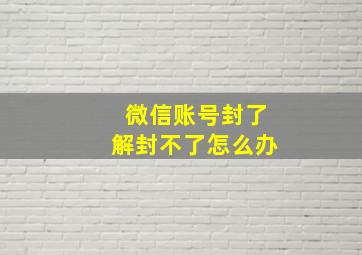 微信账号封了
解封不了怎么办